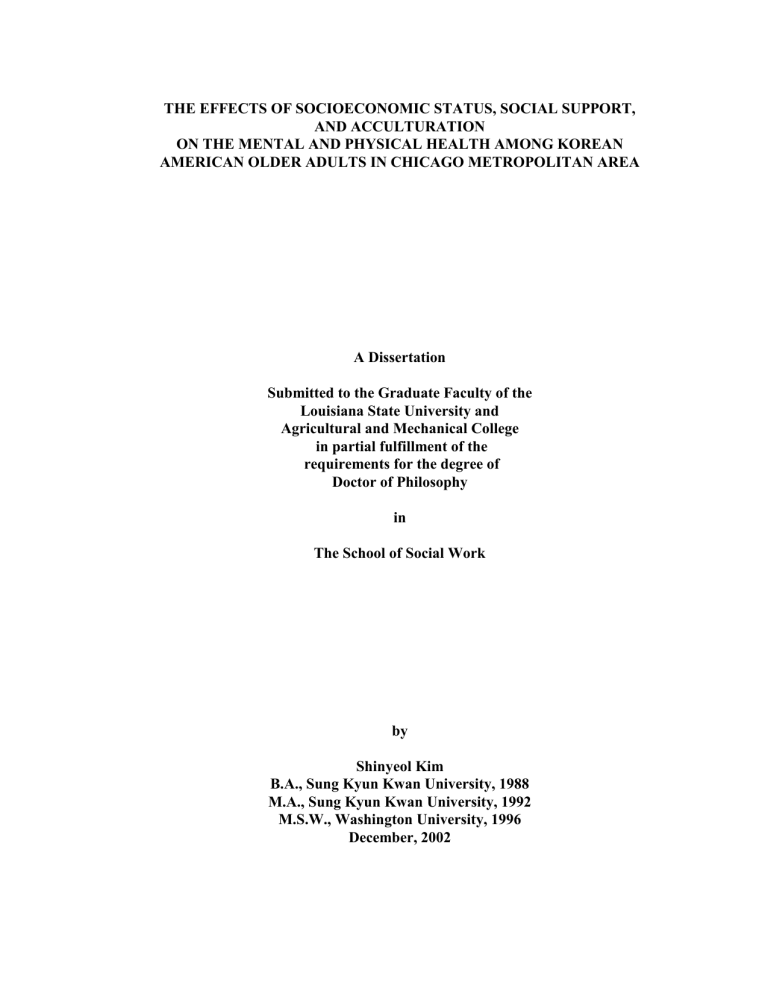 THE EFFECTS OF SOCIOECONOMIC STATUS, SOCIAL SUPPORT, AND ACCULTURATION ON THE MENTAL AND PHYSICAL HEALTH AMONG KOREAN AMERICAN OLDER ADULTS IN CHICAGO METROPOLITAN AREA

A Dissertation

Submitted to the Graduate Faculty of the Louisiana State University and Agricultural and Mechanical College in partial fulfillment of the requirements for the degree of Doctor of Philosophy

in

The School of Social Work

by

Shinyeol Kim
B.A., Sung Kyun Kwan University, 1988
M.A., Sung Kyun Kwan University, 1992
M.S.W., Washington University, 1996
December, 2002